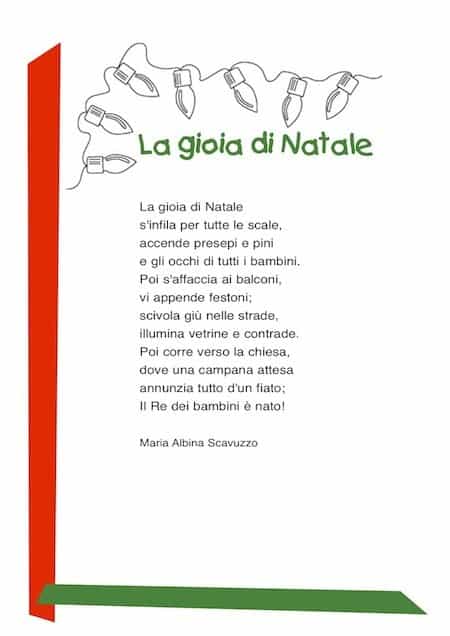 La gioia di Natale

La gioia di Natale
s'infila per tutte le scale,
accende presepi e pini
e gli occhi di tutti i bambini.
Poi s'affaccia ai balconi,
vi appende festoni;
scivola giù nelle strade,
illumina vetrine e contrade.
Poi corre verso la chiesa,
dove una campana attesa
annunzia tutto d'un fiato;
Il Re dei bambini è nato!

Maria Albina Scavuzzo